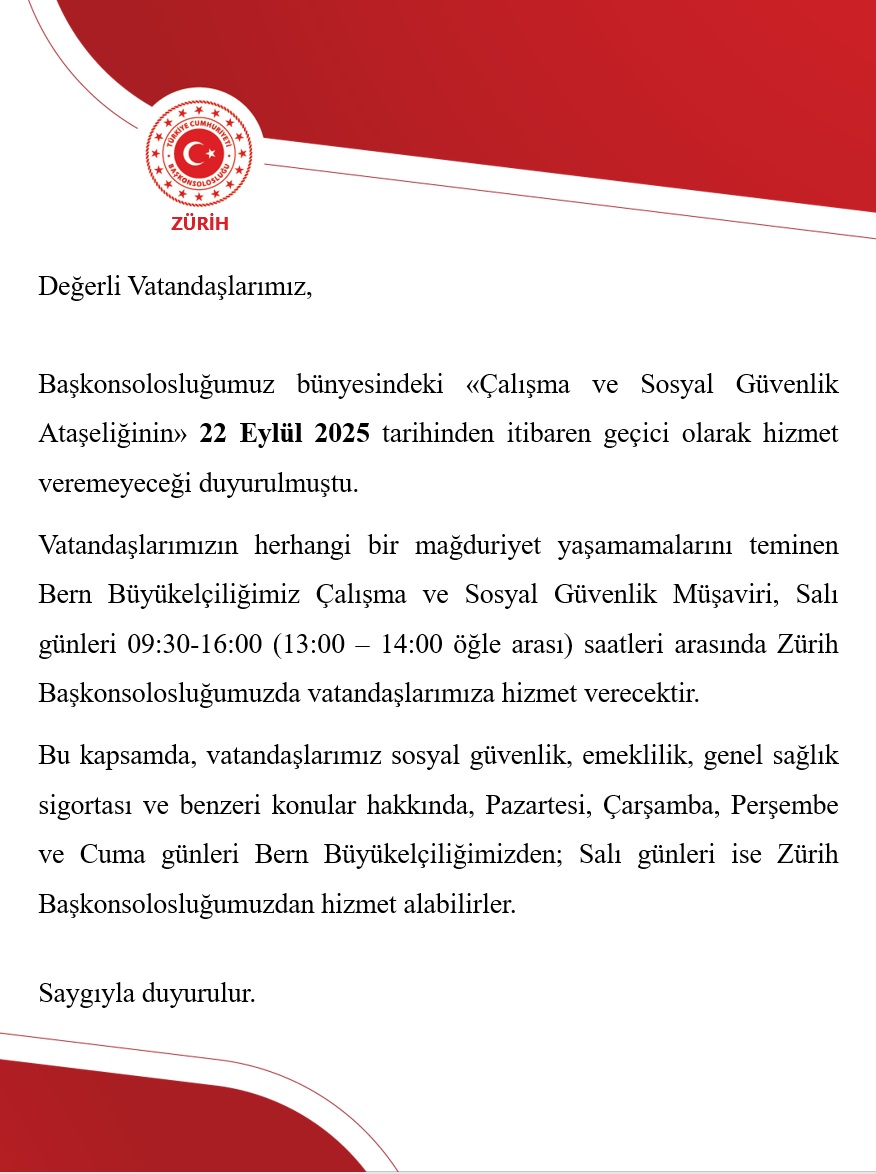 TÜRKİYE CUMHURİYETİ
BAŞKONSOLOSLUĞU
ZÜRİH

Değerli Vatandaşlarımız,

Başkonsolosluğumuz bünyesindeki «Çalışma ve Sosyal Güvenlik Ataşeliğinin» 22 Eylül 2025 tarihinden itibaren geçici olarak hizmet veremeyeceği duyurulmuştu.

Vatandaşlarımızın herhangi bir mağduriyet yaşamamalarını teminen Bern Büyükelçiliğimiz Çalışma ve Sosyal Güvenlik Müşaviri, Salı günleri 09:30-16:00 (13:00 – 14:00 öğle arası) saatleri arasında Zürih Başkonsolosluğumuzda vatandaşlarımıza hizmet verecektir.

Bu kapsamda, vatandaşlarımız sosyal güvenlik, emeklilik, genel sağlık sigortası ve benzeri konular hakkında, Pazartesi, Çarşamba, Perşembe ve Cuma günleri Bern Büyükelçiliğimizden; Salı günleri ise Zürih Başkonsolosluğumuzdan hizmet alabilirler.

Saygıyla duyurulur.